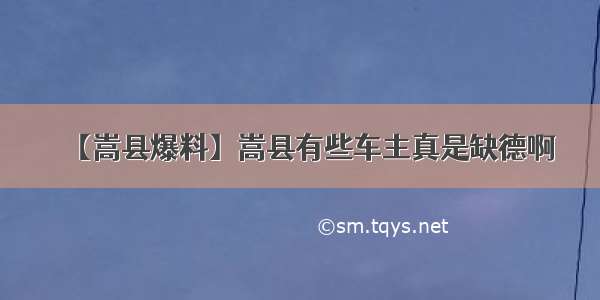 【嵩县爆料】嵩县有些车主真是缺德啊

©sm.tqys.net